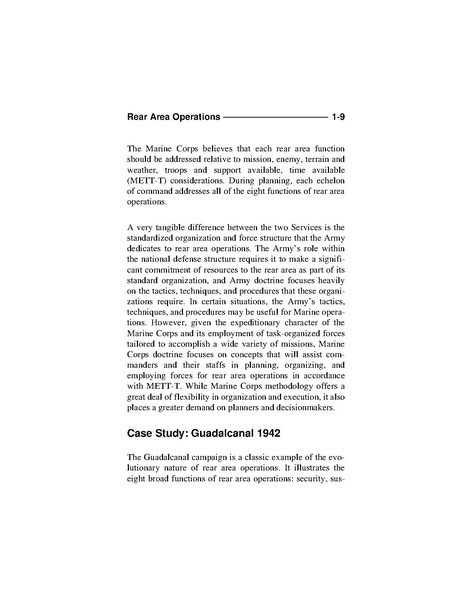 Rear Area Operations 1-9

The Marine Corps believes that each rear area function should be addressed relative to mission, enemy, terrain and weather, troops and support available, time available (METT-T) considerations. During planning, each echelon of command addresses all of the eight functions of rear area operations.

A very tangible difference between the two Services is the standardized organization and force structure that the Army dedicates to rear area operations. The Army's role within the national defense structure requires it to make a significant commitment of resources to the rear area as part of its standard organization, and Army doctrine focuses heavily on the tactics, techniques, and procedures that these organizations require. In certain situations, the Army's tactics, techniques, and procedures may be useful for Marine operations. However, given the expeditionary character of the Marine Corps and its employment of task-organized forces tailored to accomplish a wide variety of missions, Marine Corps doctrine focuses on concepts that will assist commanders and their staffs in planning, organizing, and employing forces for rear area operations in accordance with METT-T. While Marine Corps methodology offers a great deal of flexibility in organization and execution, it also places a greater demand on planners and decisionmakers.

Case Study: Guadalcanal 1942

The Guadalcanal campaign is a classic example of the evolutionary nature of rear area operations. It illustrates the eight broad functions of rear area operations: security, sus-